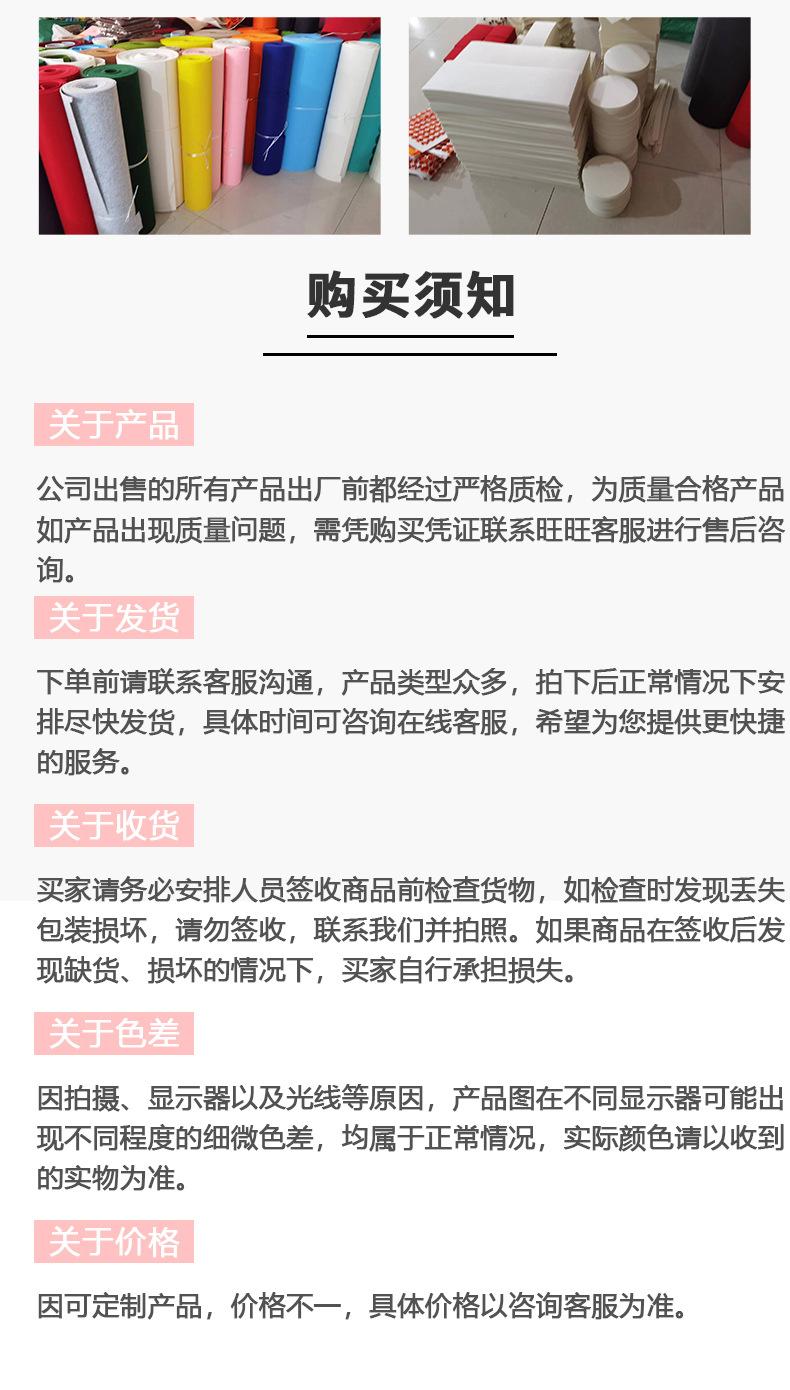 购买须知

关于产品

公司出售的所有产品出厂前都经过严格质检，为质量合格产品如产品出现质量问题，需凭购买凭证联系旺旺客服进行售后咨询。

关于发货

下单前请联系客服沟通，产品类型众多，拍下后正常情况下安排尽快发货，具体时间可咨询在线客服，希望为您提供更快捷的服务。

关于收货

买家请务必安排人员签收商品前检查货物，如检查时发现丢失包装损坏，请勿签收，联系我们并拍照。如果商品在签收后发现缺货、损坏的情况下，买家自行承担损失。

关于色差

因拍摄、显示器以及光线等原因，产品图在不同显示器可能出现不同程度的细微色差，均属于正常情况，实际颜色请以收到的实物为准。

关于价格

因可定制产品，价格不一，具体价格以咨询客服为准。